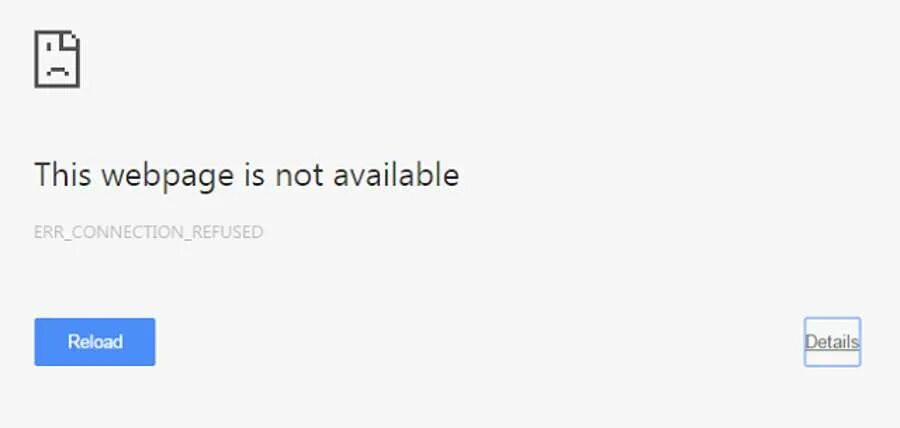 This webpage is not available

ERR_CONNECTION_REFUSED

Reload

Details